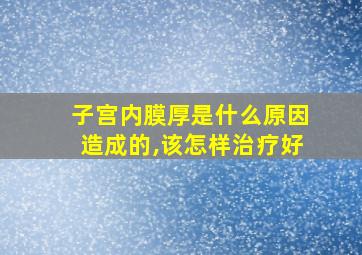 子宫内膜厚是什么原因造成的,该怎样治疗好